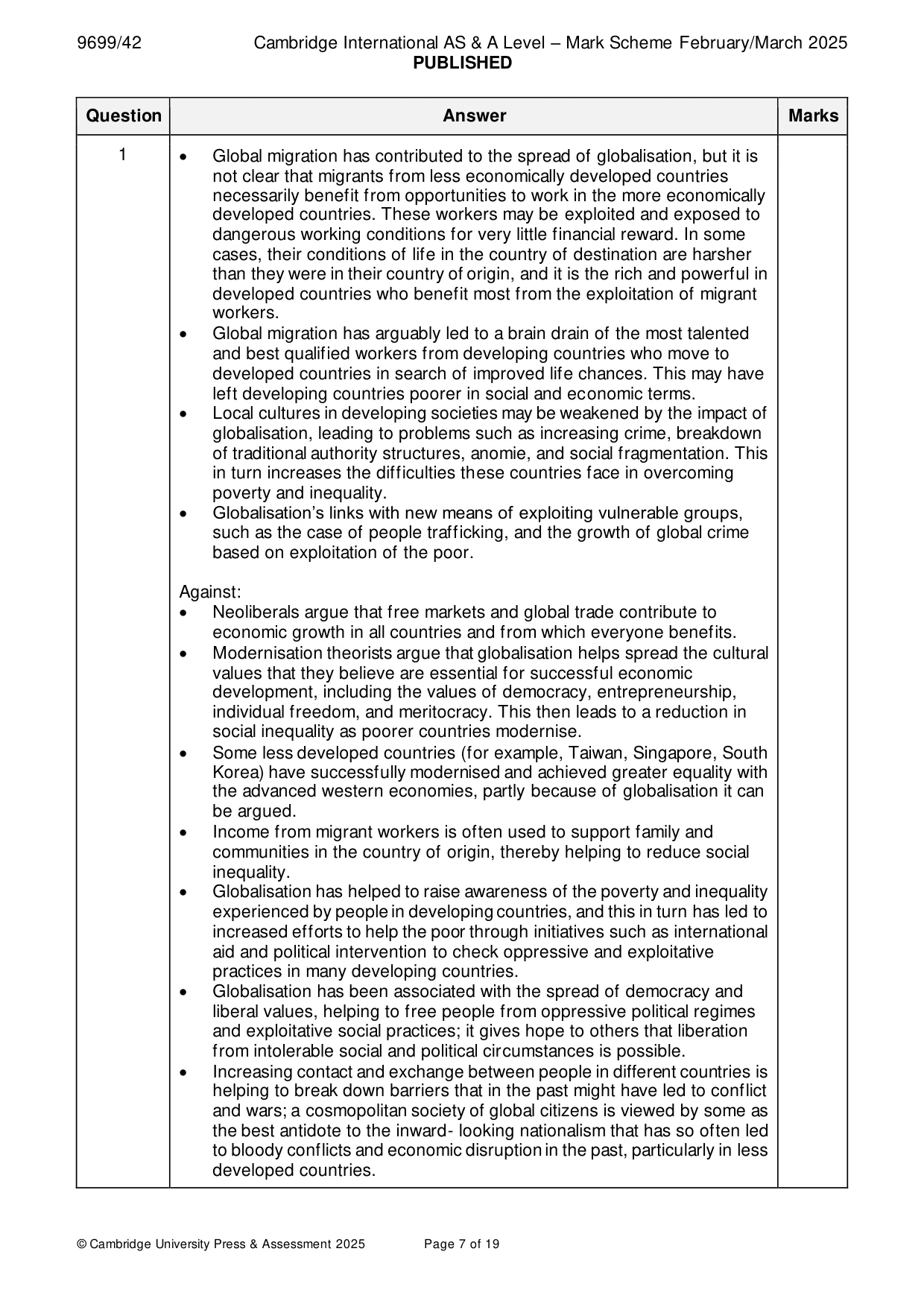 9699/42 Cambridge International AS & A Level – Mark Scheme February/March 2025
PUBLISHED

| Question | Answer | Marks |
|---|---|---|
| 1 | • Global migration has contributed to the spread of globalisation, but it is not clear that migrants from less economically developed countries necessarily benefit from opportunities to work in the more economically developed countries. These workers may be exploited and exposed to dangerous working conditions for very little financial reward. In some cases, their conditions of life in the country of destination are harsher than they were in their country of origin, and it is the rich and powerful in developed countries who benefit most from the exploitation of migrant workers. • Global migration has arguably led to a brain drain of the most talented and best qualified workers from developing countries who move to developed countries in search of improved life chances. This may have left developing countries poorer in social and economic terms. • Local cultures in developing societies may be weakened by the impact of globalisation, leading to problems such as increasing crime, breakdown of traditional authority structures, anomie, and social fragmentation. This in turn increases the difficulties these countries face in overcoming poverty and inequality. • Globalisation's links with new means of exploiting vulnerable groups, such as the case of people trafficking, and the growth of global crime based on exploitation of the poor. Against: • Neoliberals argue that free markets and global trade contribute to economic growth in all countries and from which everyone benefits. • Modernisation theorists argue that globalisation helps spread the cultural values that they believe are essential for successful economic development, including the values of democracy, entrepreneurship, individual freedom, and meritocracy. This then leads to a reduction in social inequality as poorer countries modernise. • Some less developed countries (for example, Taiwan, Singapore, South Korea) have successfully modernised and achieved greater equality with the advanced western economies, partly because of globalisation it can be argued. • Income from migrant workers is often used to support family and communities in the country of origin, thereby helping to reduce social inequality. • Globalisation has helped to raise awareness of the poverty and inequality experienced by people in developing countries, and this in turn has led to increased efforts to help the poor through initiatives such as international aid and political intervention to check oppressive and exploitative practices in many developing countries. • Globalisation has been associated with the spread of democracy and liberal values, helping to free people from oppressive political regimes and exploitative social practices; it gives hope to others that liberation from intolerable social and political circumstances is possible. • Increasing contact and exchange between people in different countries is helping to break down barriers that in the past might have led to conflict and wars; a cosmopolitan society of global citizens is viewed by some as the best antidote to the inward- looking nationalism that has so often led to bloody conflicts and economic disruption in the past, particularly in less developed countries. | |

© Cambridge University Press & Assessment 2025 Page 7 of 19